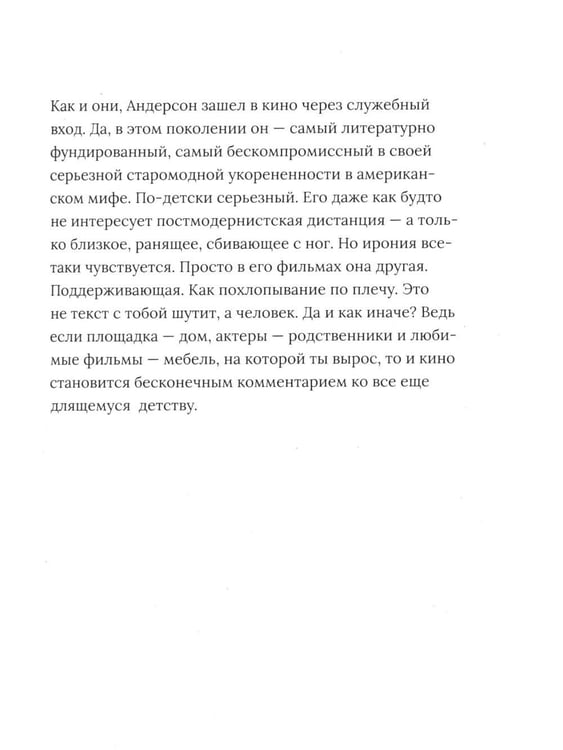 Как и они, Андерсон зашел в кино через служебный вход. Да, в этом поколении он — самый литературно фундированный, самый бескомпромиссный в своей серьезной старомодной укорененности в американском мифе. По-детски серьезный. Его даже как будто не интересует постмодернистская дистанция — а только близкое, ранящее, сбивающее с ног. Но ирония все-таки чувствуется. Просто в его фильмах она другая. Поддерживающая. Как похлопывание по плечу. Это не текст с тобой шутит, а человек. Да и как иначе? Ведь если площадка — дом, актеры — родственники и любимые фильмы — мебель, на которой ты вырос, то и кино становится бесконечным комментарием ко все еще длящемуся детству.